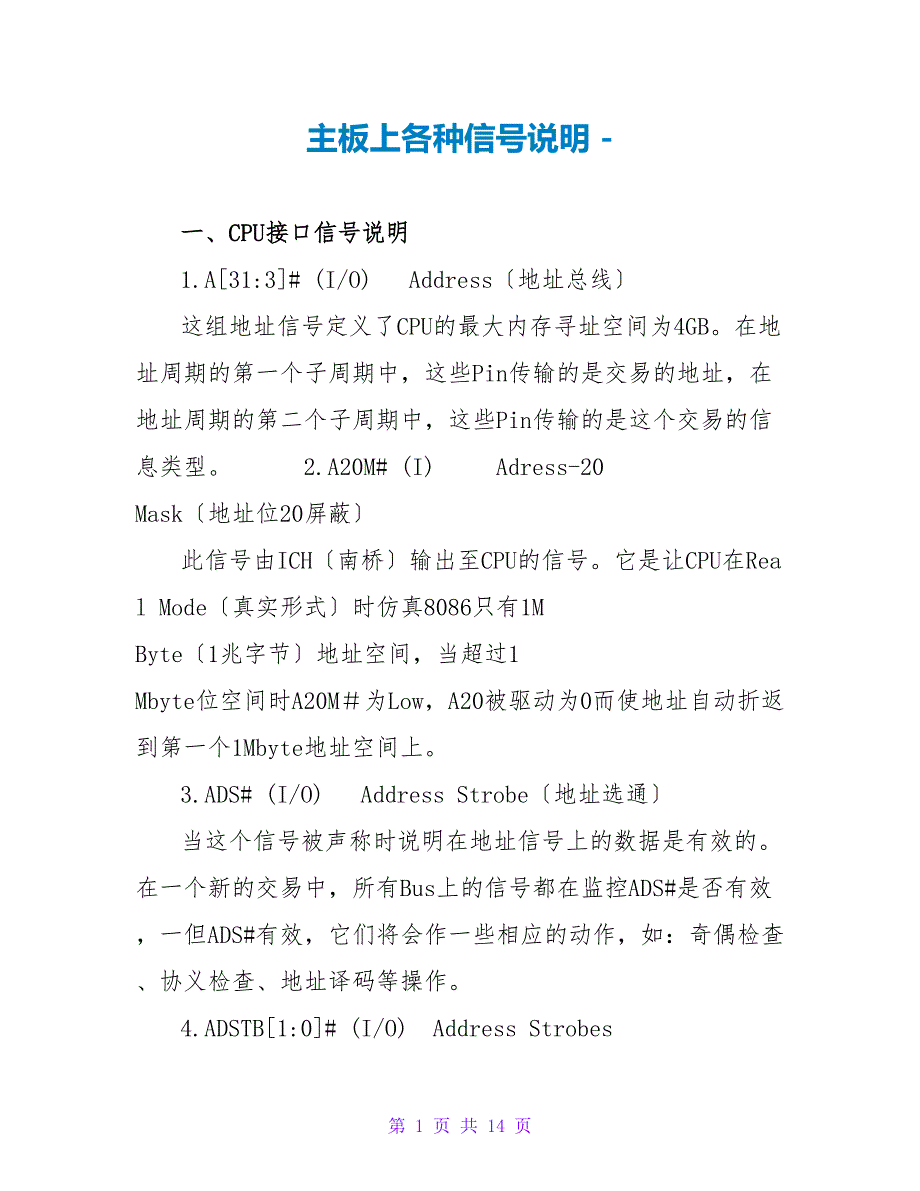 主板上各种信号说明 -

一、CPU接口信号说明

1.A[31:3]# (I/O)   Address〔地址总线〕

这组地址信号定义了CPU的最大内存寻址空间为4GB。在地址周期的第一个子周期中，这些Pin传输的是交易的地址，在地址周期的第二个子周期中，这些Pin传输的是这个交易的信息类型。   2.A20M# (I)   Adress-20 Mask〔地址位20屏蔽〕

此信号由ICH〔南桥〕输出至CPU的信号。它是让CPU在Real Mode〔真实形式〕时仿真8086只有1M Byte〔1兆字节〕地址空间，当超过1 Mbyte位空间时A20M＃为Low，A20被驱动为0而使地址自动折返到第一个1Mbyte地址空间上。

3.ADS# (I/O)   Address Strobe〔地址选通〕

当这个信号被声称时说明在地址信号上的数据是有效的。在一个新的交易中，所有Bus上的信号都在监控ADS#是否有效，一但ADS#有效，它们将会作一些相应的动作，如：奇偶检查、协义检查、地址译码等操作。

4.ADSTB[1:0]# (I/O)  Address Strobes

第 1 页 共 14 页